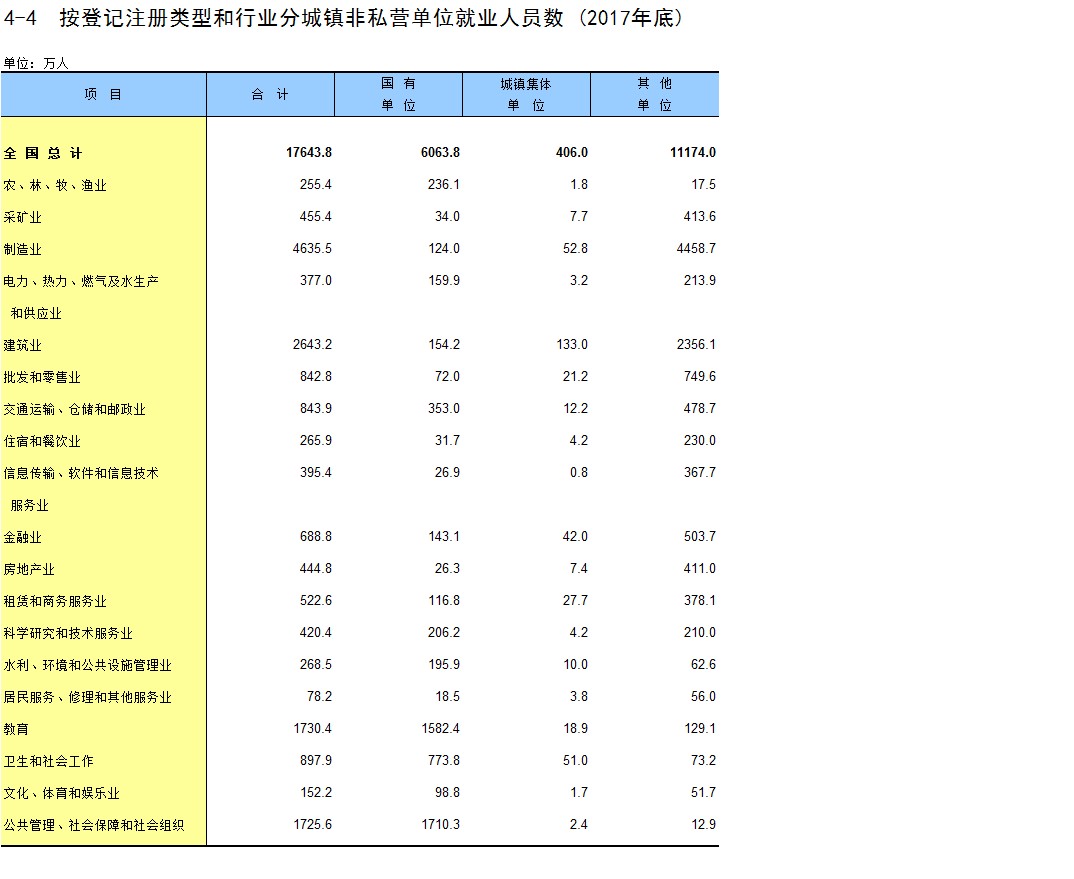 4-4 按登记注册类型和行业分城镇非私营单位就业人员数（2017年底）

单位：万人

| 项 目 | 合 计 | 国 有 单 位 | 城镇集体 单 位 | 其 他 单 位 |
|---|---|---|---|---|
| 全 国 总 计 | 17643.8 | 6063.8 | 406.0 | 11174.0 |
| 农、林、牧、渔业 | 255.4 | 236.1 | 1.8 | 17.5 |
| 采矿业 | 455.4 | 34.0 | 7.7 | 413.6 |
| 制造业 | 4635.5 | 124.0 | 52.8 | 4458.7 |
| 电力、热力、燃气及水生产和供应业 | 377.0 | 159.9 | 3.2 | 213.9 |
| 建筑业 | 2643.2 | 154.2 | 133.0 | 2356.1 |
| 批发和零售业 | 842.8 | 72.0 | 21.2 | 749.6 |
| 交通运输、仓储和邮政业 | 843.9 | 353.0 | 12.2 | 478.7 |
| 住宿和餐饮业 | 265.9 | 31.7 | 4.2 | 230.0 |
| 信息传输、软件和信息技术服务业 | 395.4 | 26.9 | 0.8 | 367.7 |
| 金融业 | 688.8 | 143.1 | 42.0 | 503.7 |
| 房地产业 | 444.8 | 26.3 | 7.4 | 411.0 |
| 租赁和商务服务业 | 522.6 | 116.8 | 27.7 | 378.1 |
| 科学研究和技术服务业 | 420.4 | 206.2 | 4.2 | 210.0 |
| 水利、环境和公共设施管理业 | 268.5 | 195.9 | 10.0 | 62.6 |
| 居民服务、修理和其他服务业 | 78.2 | 18.5 | 3.8 | 56.0 |
| 教育 | 1730.4 | 1582.4 | 18.9 | 129.1 |
| 卫生和社会工作 | 897.9 | 773.8 | 51.0 | 73.2 |
| 文化、体育和娱乐业 | 152.2 | 98.8 | 1.7 | 51.7 |
| 公共管理、社会保障和社会组织 | 1725.6 | 1710.3 | 2.4 | 12.9 |